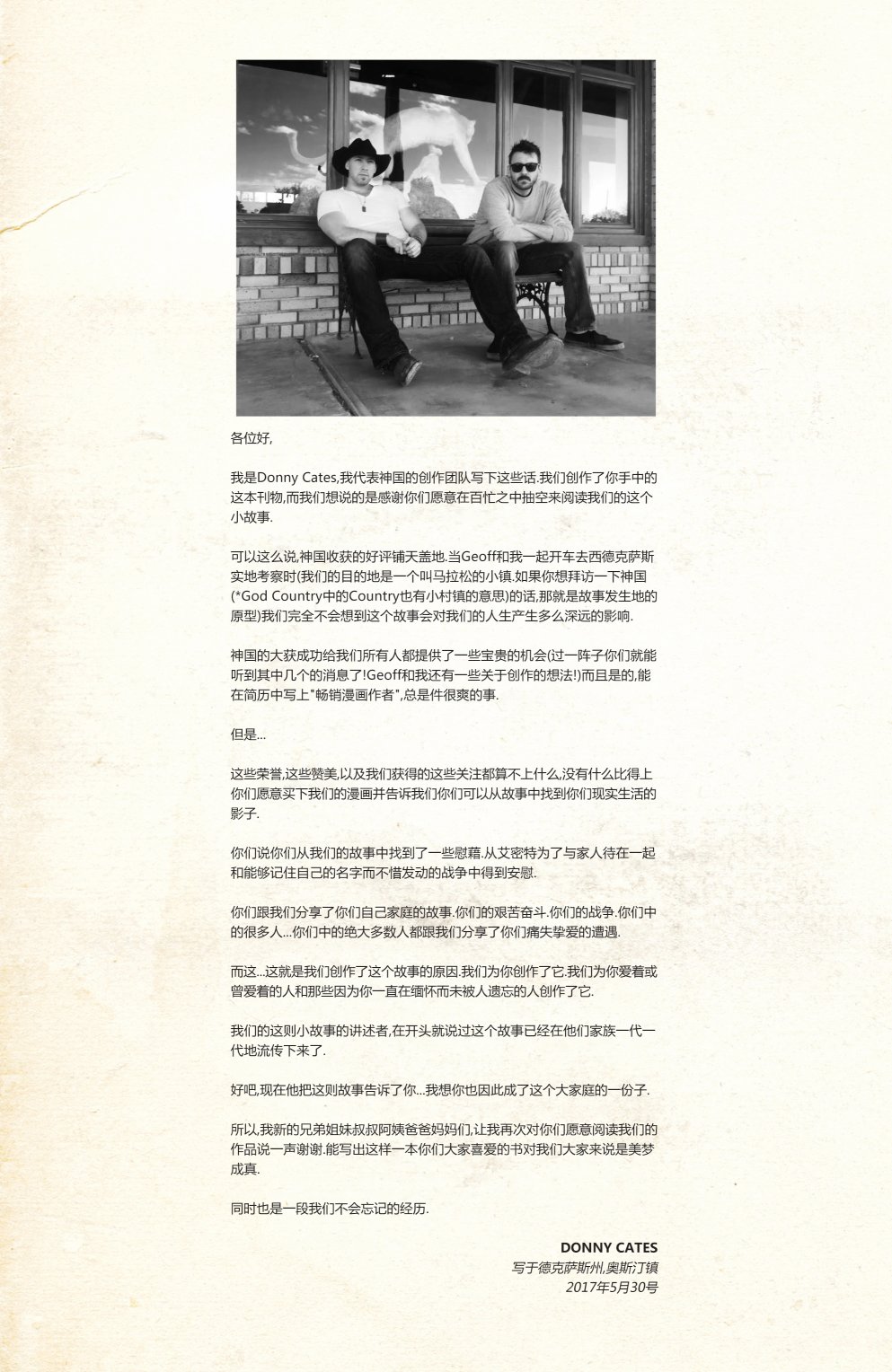 各位好,

我是Donny Cates,我代表神国的创作团队写下这些话.我们创作了你手中的这本刊物,而我们想说的是感谢你们愿意在百忙之中抽空来阅读我们的这个小故事.

可以这么说,神国收获的好评铺天盖地.当Geoff和我一起开车去西德克萨斯实地考察时(我们的目的地是一个叫马拉松的小镇.如果你想拜访一下神国(*God Country中的Country也有小村镇的意思)的话,那就是故事发生地的原型)我们完全不会想到这个故事会对我们的人生产生多么深远的影响.

神国的大获成功给我们所有人都提供了一些宝贵的机会(过一阵子你们就能听到其中几个的消息了!Geoff和我还有一些关于创作的想法!)而且是的,能在简历中写上"畅销漫画作者",总是件很爽的事.

但是...

这些荣誉,这些赞美,以及我们获得的这些关注都算不上什么,没有什么比得上你们愿意买下我们的漫画并告诉我们你们可以从故事中找到你们现实生活的影子.

你们说你们从我们的故事中找到了一些慰藉.从艾密特为了与家人待在一起和能够记住自己的名字而不惜发动的战争中得到安慰.

你们跟我们分享了你们自己家庭的故事.你们的艰苦奋斗.你们的战争.你们中的很多人...你们中的绝大多数人都跟我们分享了你们痛失挚爱的遭遇.

而这...这就是我们创作了这个故事的原因.我们为你创作了它.我们为你爱着或曾爱着的人和那些因为你一直在缅怀而未被人遗忘的人创作了它.

我们的这则小故事的讲述者,在开头就说过这个故事已经在他们家族一代一代地流传下来了.

好吧,现在他把这则故事告诉了你...我想你也因此成了这个大家庭的一份子.

所以,我新的兄弟姐妹叔叔阿姨爸爸妈妈们,让我再次对你们愿意阅读我们的作品说一声谢谢.能写出这样一本你们大家喜爱的书对我们大家来说是美梦成真.

同时也是一段我们不会忘记的经历.

DONNY CATES
写于德克萨斯州,奥斯汀镇
2017年5月30号